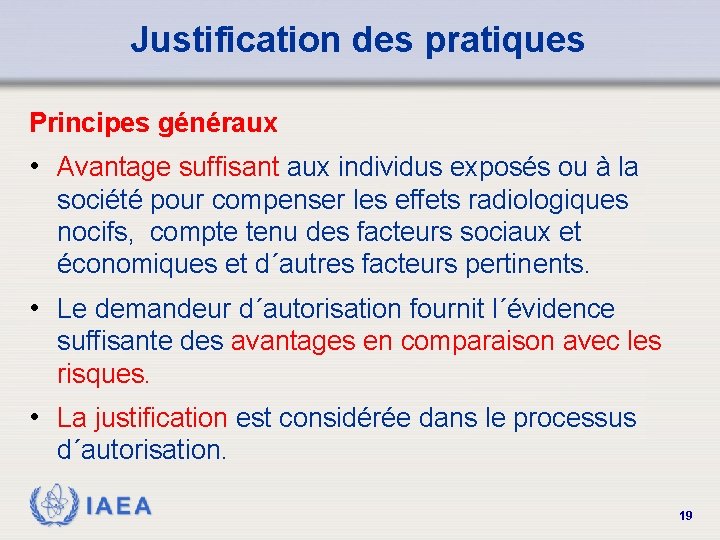 Justification des pratiques

Principes généraux

• Avantage suffisant aux individus exposés ou à la société pour compenser les effets radiologiques nocifs,  compte tenu des facteurs sociaux et économiques et d´autres facteurs pertinents.

• Le demandeur d´autorisation fournit l´évidence suffisante des avantages en comparaison avec les risques.

• La justification est considérée dans le processus d´autorisation.

IAEA

19